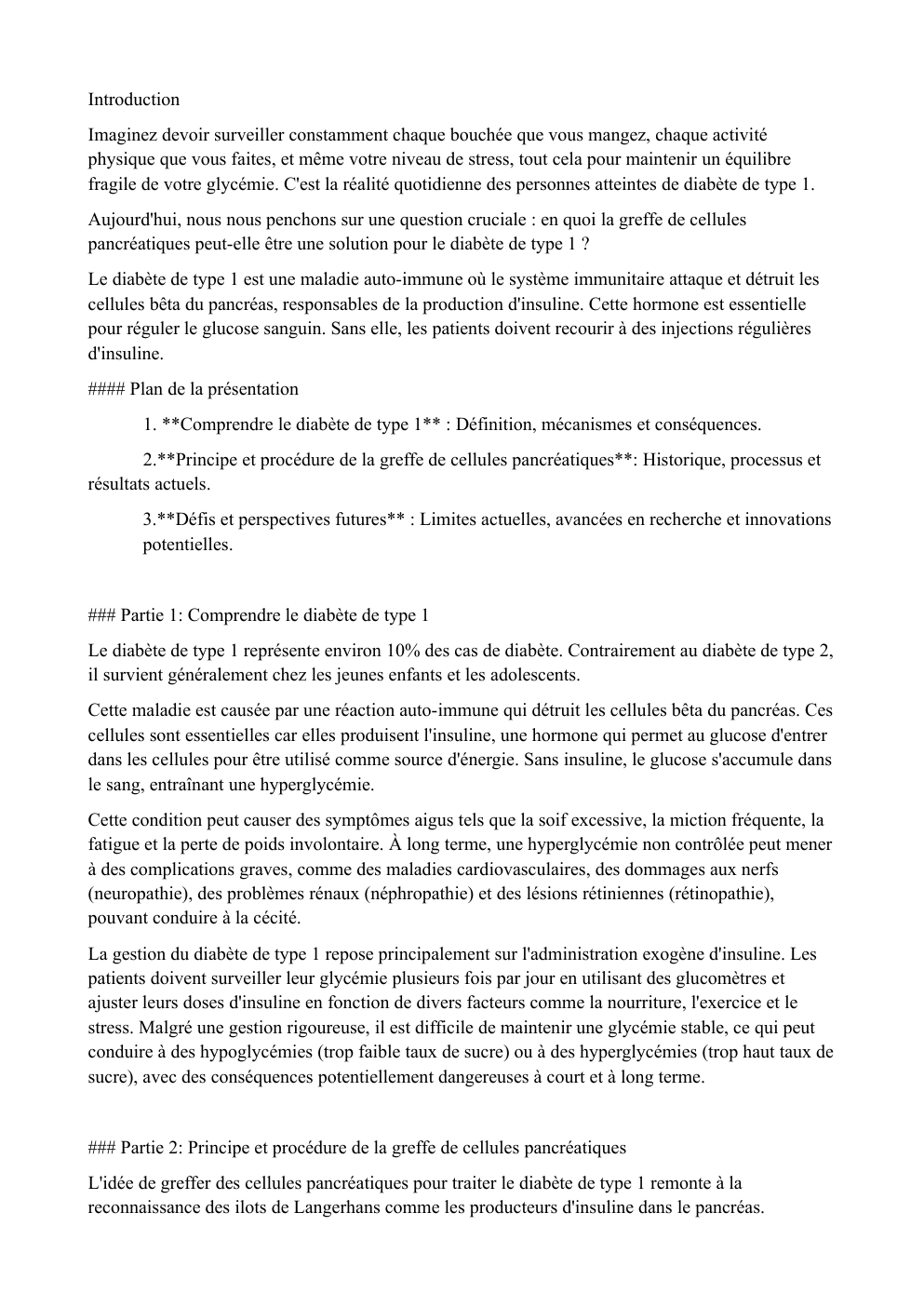 Introduction

Imaginez devoir surveiller constamment chaque bouchée que vous mangez, chaque activité physique que vous faites, et même votre niveau de stress, tout cela pour maintenir un équilibre fragile de votre glycémie. C'est la réalité quotidienne des personnes atteintes de diabète de type 1.

Aujourd'hui, nous nous penchons sur une question cruciale : en quoi la greffe de cellules pancréatiques peut-elle être une solution pour le diabète de type 1 ?

Le diabète de type 1 est une maladie auto-immune où le système immunitaire attaque et détruit les cellules bêta du pancréas, responsables de la production d'insuline. Cette hormone est essentielle pour réguler le glucose sanguin. Sans elle, les patients doivent recourir à des injections régulières d'insuline.

#### Plan de la présentation

1. **Comprendre le diabète de type 1** : Définition, mécanismes et conséquences.

2.**Principe et procédure de la greffe de cellules pancréatiques**: Historique, processus et résultats actuels.

3.**Défis et perspectives futures** : Limites actuelles, avancées en recherche et innovations potentielles.

### Partie 1: Comprendre le diabète de type 1

Le diabète de type 1 représente environ 10% des cas de diabète. Contrairement au diabète de type 2, il survient généralement chez les jeunes enfants et les adolescents.

Cette maladie est causée par une réaction auto-immune qui détruit les cellules bêta du pancréas. Ces cellules sont essentielles car elles produisent l'insuline, une hormone qui permet au glucose d'entrer dans les cellules pour être utilisé comme source d'énergie. Sans insuline, le glucose s'accumule dans le sang, entraînant une hyperglycémie.

Cette condition peut causer des symptômes aigus tels que la soif excessive, la miction fréquente, la fatigue et la perte de poids involontaire. À long terme, une hyperglycémie non contrôlée peut mener à des complications graves, comme des maladies cardiovasculaires, des dommages aux nerfs (neuropathie), des problèmes rénaux (néphropathie) et des lésions rétiniennes (rétinopathie), pouvant conduire à la cécité.

La gestion du diabète de type 1 repose principalement sur l'administration exogène d'insuline. Les patients doivent surveiller leur glycémie plusieurs fois par jour en utilisant des glucomètres et ajuster leurs doses d'insuline en fonction de divers facteurs comme la nourriture, l'exercice et le stress. Malgré une gestion rigoureuse, il est difficile de maintenir une glycémie stable, ce qui peut conduire à des hypoglycémies (trop faible taux de sucre) ou à des hyperglycémies (trop haut taux de sucre), avec des conséquences potentiellement dangereuses à court et à long terme.

### Partie 2: Principe et procédure de la greffe de cellules pancréatiques

L'idée de greffer des cellules pancréatiques pour traiter le diabète de type 1 remonte à la reconnaissance des ilots de Langerhans comme les producteurs d'insuline dans le pancréas.